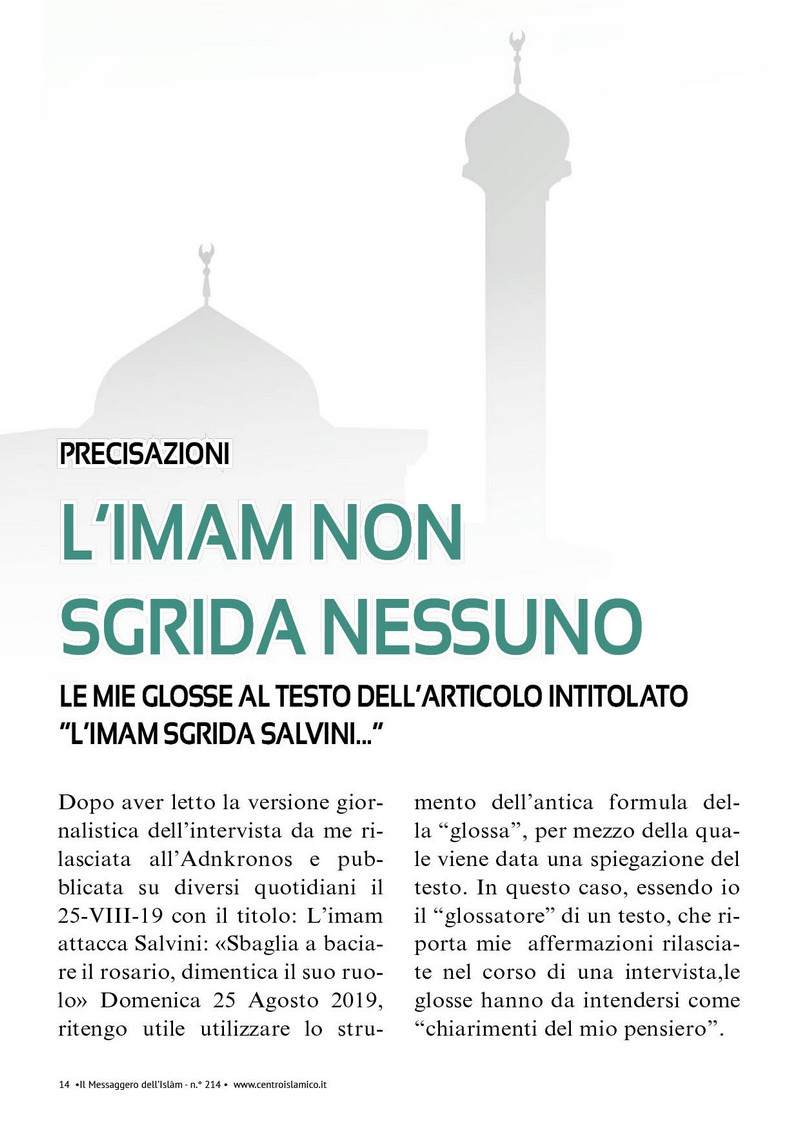 PRECISAZIONI

L'IMAM NON SGRIDA NESSUNO

LE MIE GLOSSE AL TESTO DELL'ARTICOLO INTITOLATO "L'IMAM SGRIDA SALVINI..."

Dopo aver letto la versione giornalistica dell'intervista da me rilasciata all'Adnkronos e pubblicata su diversi quotidiani il 25-VIII-19 con il titolo: L'imam attacca Salvini: «Sbaglia a baciare il rosario, dimentica il suo ruolo» Domenica 25 Agosto 2019, ritengo utile utilizzare lo strumento dell'antica formula della "glossa", per mezzo della quale viene data una spiegazione del testo. In questo caso, essendo io il "glossatore" di un testo, che riporta mie affermazioni rilasciate nel corso di una intervista,le glosse hanno da intendersi come "chiarimenti del mio pensiero".

14 •Il Messaggero dell'Islàm - n.° 214 • www.centroislamico.it